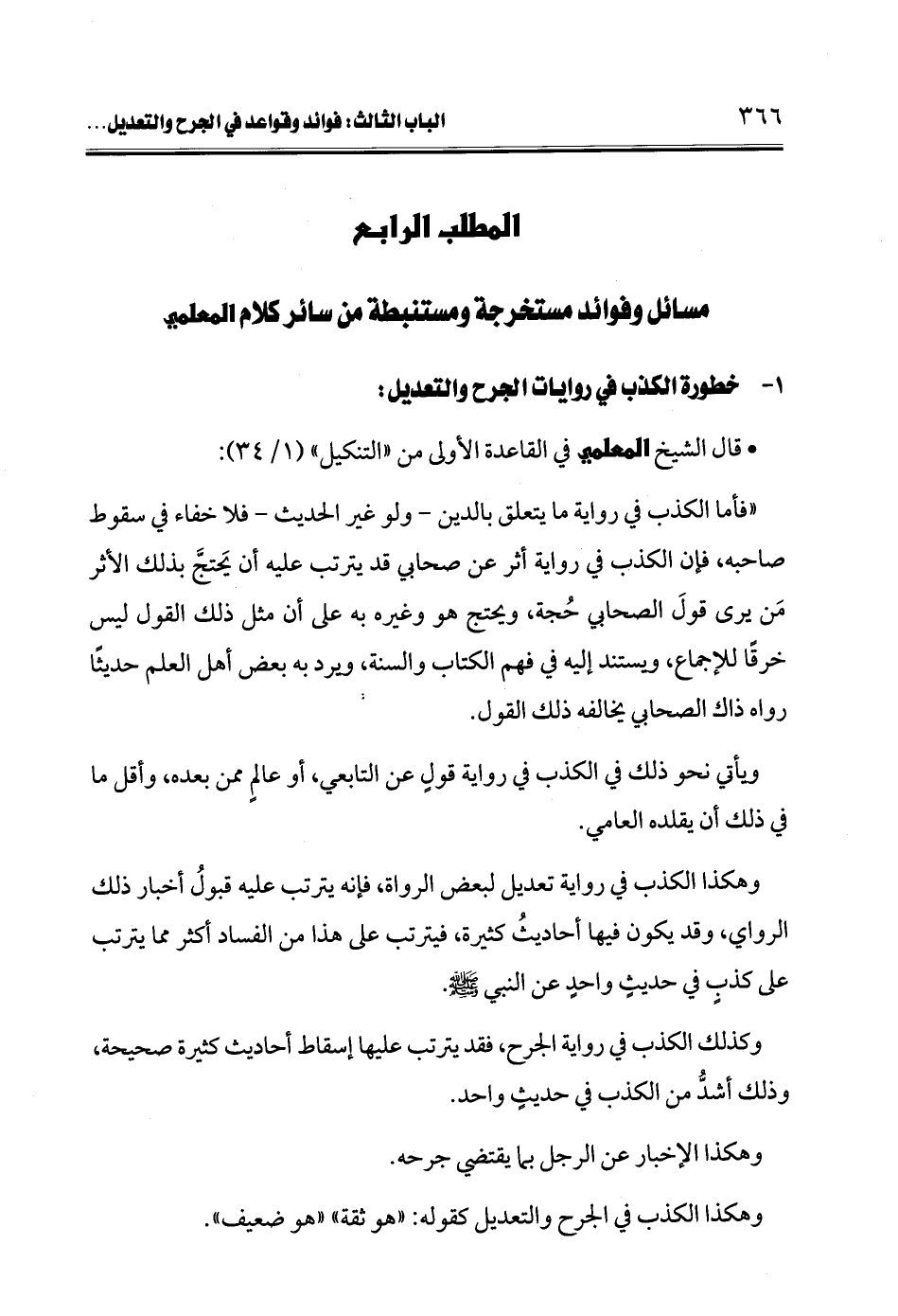 ٣٦٦ الباب الثالث: فوائد وقواعد في الجرح والتعديل...

المطلب الرابع

مسائل وفوائد مستخرجة ومستنبطة من سائر كلام المعلمي

١- خطورة الكذب في روايات الجرح والتعديل:

• قال الشيخ المعلمي في القاعدة الأولى من «التنكيل» (١/ ٣٤):

«فأما الكذب في رواية ما يتعلق بالدين - ولو غير الحديث - فلا خفاء في سقوط صاحبه، فإن الكذب في رواية أثر عن صحابي قد يترتب عليه أن يَحتجَّ بذلك الأثر مَن يرى قولَ الصحابي حُجة، ويحتج هو وغيره به على أن مثل ذلك القول ليس خرقًا للإجماع، ويستند إليه في فهم الكتاب والسنة، ويرد به بعض أهل العلم حديثًا رواه ذاك الصحابي يخالفه ذلك القول.

ويأتي نحو ذلك في الكذب في رواية قولٍ عن التابعي، أو عالمٍ ممن بعده، وأقل ما في ذلك أن يقلده العامي.

وهكذا الكذب في رواية تعديل لبعض الرواة، فإنه يترتب عليه قبولُ أخبار ذلك الرواي، وقد يكون فيها أحاديثُ كثيرة، فيترتب على هذا من الفساد أكثر مما يترتب على كذبٍ في حديثٍ واحدٍ عن النبي ﷺ.

وكذلك الكذب في رواية الجرح، فقد يترتب عليها إسقاط أحاديث كثيرة صحيحة، وذلك أشدُّ من الكذب في حديثٍ واحد.

وهكذا الإخبار عن الرجل بما يقتضي جرحه.

وهكذا الكذب في الجرح والتعديل كقوله: «هو ثقة» «هو ضعيف».